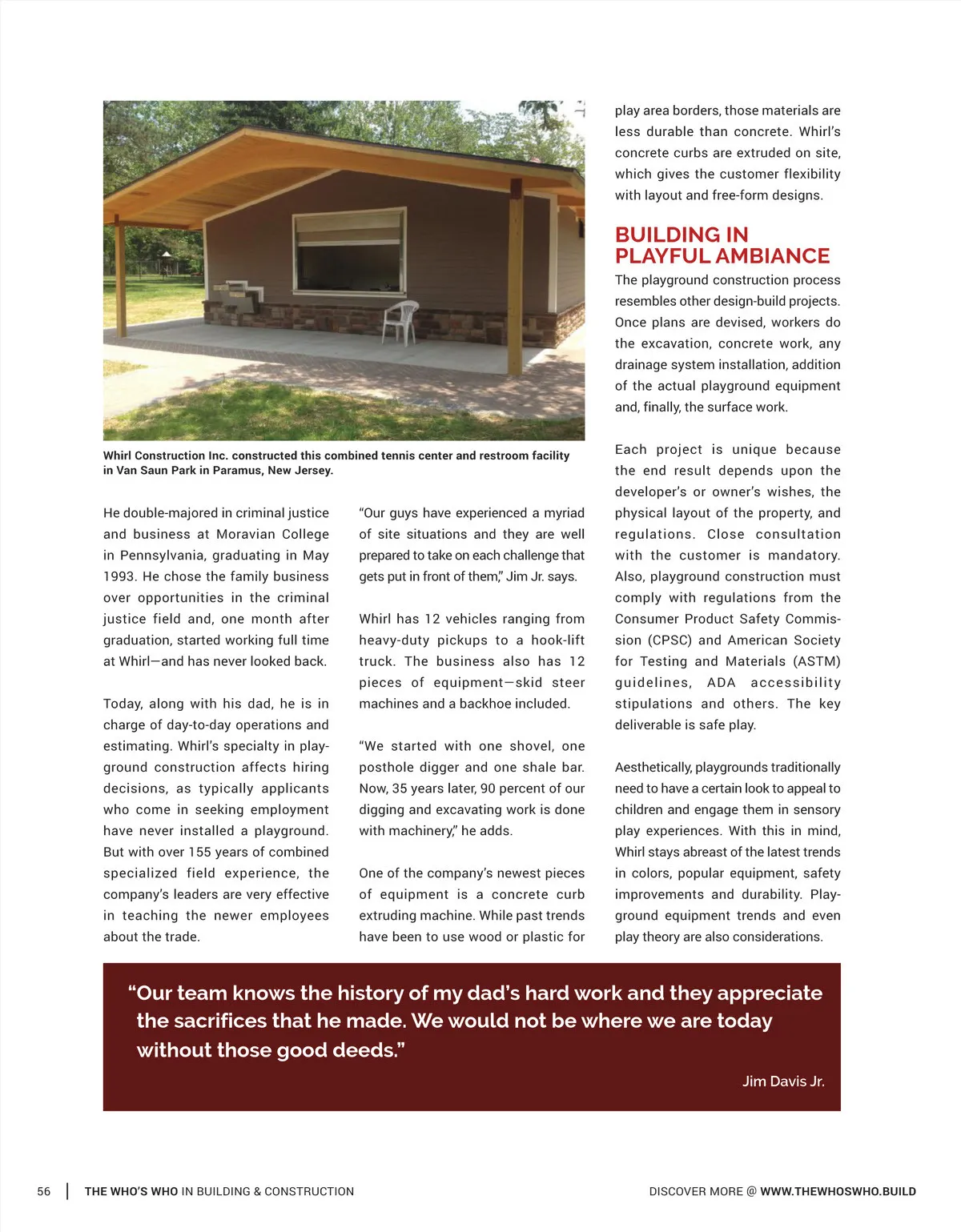 Whirl Construction Inc. constructed this combined tennis center and restroom facility in Van Saun Park in Paramus, New Jersey.

He double-majored in criminal justice and business at Moravian College in Pennsylvania, graduating in May 1993. He chose the family business over opportunities in the criminal justice field and, one month after graduation, started working full time at Whirl—and has never looked back.

Today, along with his dad, he is in charge of day-to-day operations and estimating. Whirl's specialty in playground construction affects hiring decisions, as typically applicants who come in seeking employment have never installed a playground. But with over 155 years of combined specialized field experience, the company's leaders are very effective in teaching the newer employees about the trade.

"Our guys have experienced a myriad of site situations and they are well prepared to take on each challenge that gets put in front of them," Jim Jr. says.

Whirl has 12 vehicles ranging from heavy-duty pickups to a hook-lift truck. The business also has 12 pieces of equipment—skid steer machines and a backhoe included.

"We started with one shovel, one posthole digger and one shale bar. Now, 35 years later, 90 percent of our digging and excavating work is done with machinery," he adds.

One of the company's newest pieces of equipment is a concrete curb extruding machine. While past trends have been to use wood or plastic for play area borders, those materials are less durable than concrete. Whirl's concrete curbs are extruded on site, which gives the customer flexibility with layout and free-form designs.

BUILDING IN PLAYFUL AMBIANCE

The playground construction process resembles other design-build projects. Once plans are devised, workers do the excavation, concrete work, any drainage system installation, addition of the actual playground equipment and, finally, the surface work.

Each project is unique because the end result depends upon the developer's or owner's wishes, the physical layout of the property, and regulations. Close consultation with the customer is mandatory. Also, playground construction must comply with regulations from the Consumer Product Safety Commission (CPSC) and American Society for Testing and Materials (ASTM) guidelines, ADA accessibility stipulations and others. The key deliverable is safe play.

Aesthetically, playgrounds traditionally need to have a certain look to appeal to children and engage them in sensory play experiences. With this in mind, Whirl stays abreast of the latest trends in colors, popular equipment, safety improvements and durability. Playground equipment trends and even play theory are also considerations.

"Our team knows the history of my dad's hard work and they appreciate the sacrifices that he made. We would not be where we are today without those good deeds."

Jim Davis Jr.

56 | THE WHO'S WHO IN BUILDING & CONSTRUCTION

DISCOVER MORE @ WWW.THEWHOSWHO.BUILD